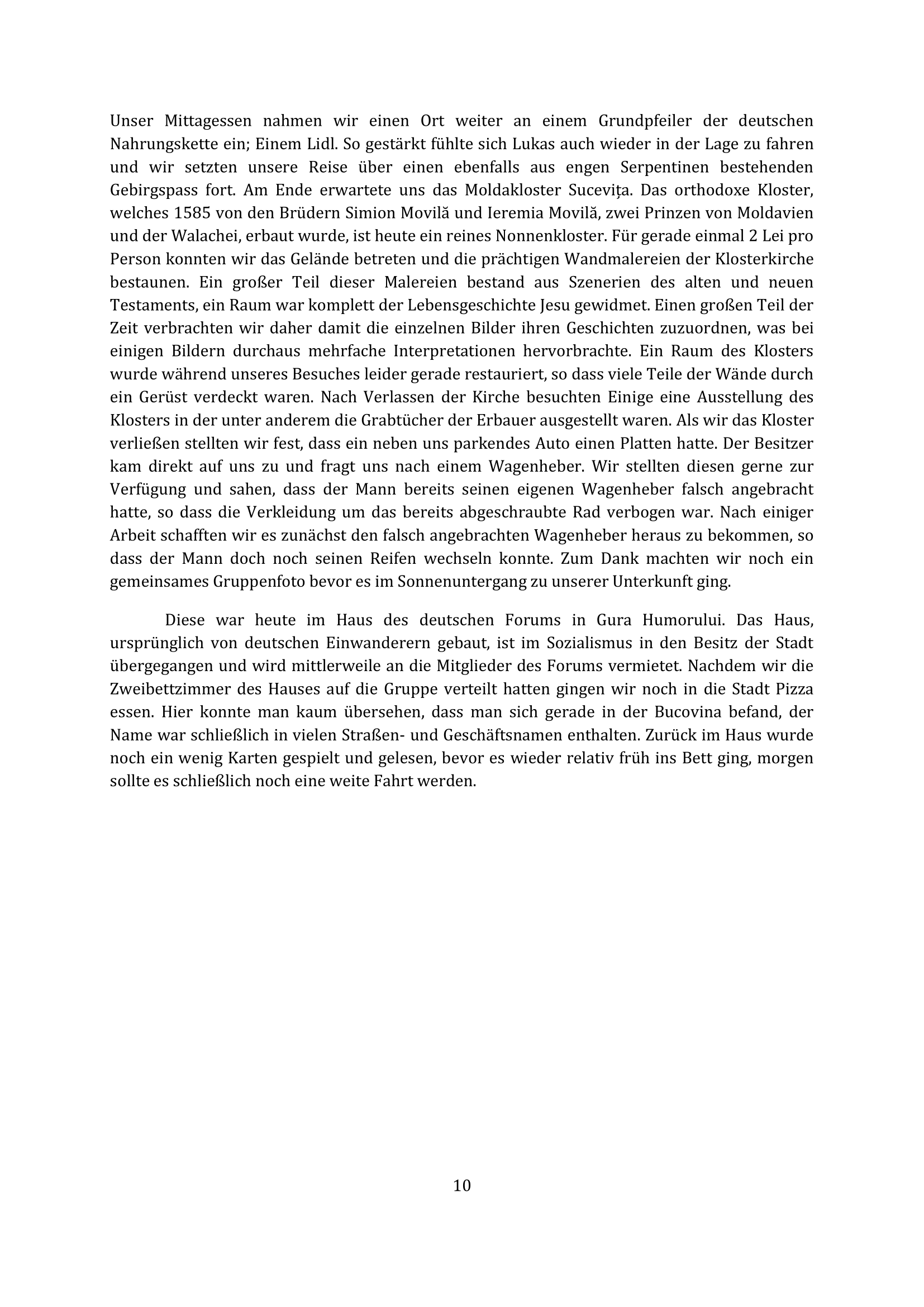 Unser Mittagessen nahmen wir einen Ort weiter an einem Grundpfeiler der deutschen Nahrungskette ein; Einem Lidl. So gestärkt fühlte sich Lukas auch wieder in der Lage zu fahren und wir setzten unsere Reise über einen ebenfalls aus engen Serpentinen bestehenden Gebirgspass fort. Am Ende erwartete uns das Moldakloster Sucevița. Das orthodoxe Kloster, welches 1585 von den Brüdern Simion Movilă und Ieremia Movilă, zwei Prinzen von Moldavien und der Walachei, erbaut wurde, ist heute ein reines Nonnenkloster. Für gerade einmal 2 Lei pro Person konnten wir das Gelände betreten und die prächtigen Wandmalereien der Klosterkirche bestaunen. Ein großer Teil dieser Malereien bestand aus Szenerien des alten und neuen Testaments, ein Raum war komplett der Lebensgeschichte Jesu gewidmet. Einen großen Teil der Zeit verbrachten wir daher damit die einzelnen Bilder ihren Geschichten zuzuordnen, was bei einigen Bildern durchaus mehrfache Interpretationen hervorbrachte. Ein Raum des Klosters wurde während unseres Besuches leider gerade restauriert, so dass viele Teile der Wände durch ein Gerüst verdeckt waren. Nach Verlassen der Kirche besuchten Einige eine Ausstellung des Klosters in der unter anderem die Grabtücher der Erbauer ausgestellt waren. Als wir das Kloster verließen stellten wir fest, dass ein neben uns parkendes Auto einen Platten hatte. Der Besitzer kam direkt auf uns zu und fragt uns nach einem Wagenheber. Wir stellten diesen gerne zur Verfügung und sahen, dass der Mann bereits seinen eigenen Wagenheber falsch angebracht hatte, so dass die Verkleidung um das bereits abgeschraubte Rad verbogen war. Nach einiger Arbeit schafften wir es zunächst den falsch angebrachten Wagenheber heraus zu bekommen, so dass der Mann doch noch seinen Reifen wechseln konnte. Zum Dank machten wir noch ein gemeinsames Gruppenfoto bevor es im Sonnenuntergang zu unserer Unterkunft ging.

Diese war heute im Haus des deutschen Forums in Gura Humorului. Das Haus, ursprünglich von deutschen Einwanderern gebaut, ist im Sozialismus in den Besitz der Stadt übergegangen und wird mittlerweile an die Mitglieder des Forums vermietet. Nachdem wir die Zweibettzimmer des Hauses auf die Gruppe verteilt hatten gingen wir noch in die Stadt Pizza essen. Hier konnte man kaum übersehen, dass man sich gerade in der Bucovina befand, der Name war schließlich in vielen Straßen- und Geschäftsnamen enthalten. Zurück im Haus wurde noch ein wenig Karten gespielt und gelesen, bevor es wieder relativ früh ins Bett ging, morgen sollte es schließlich noch eine weite Fahrt werden.

10